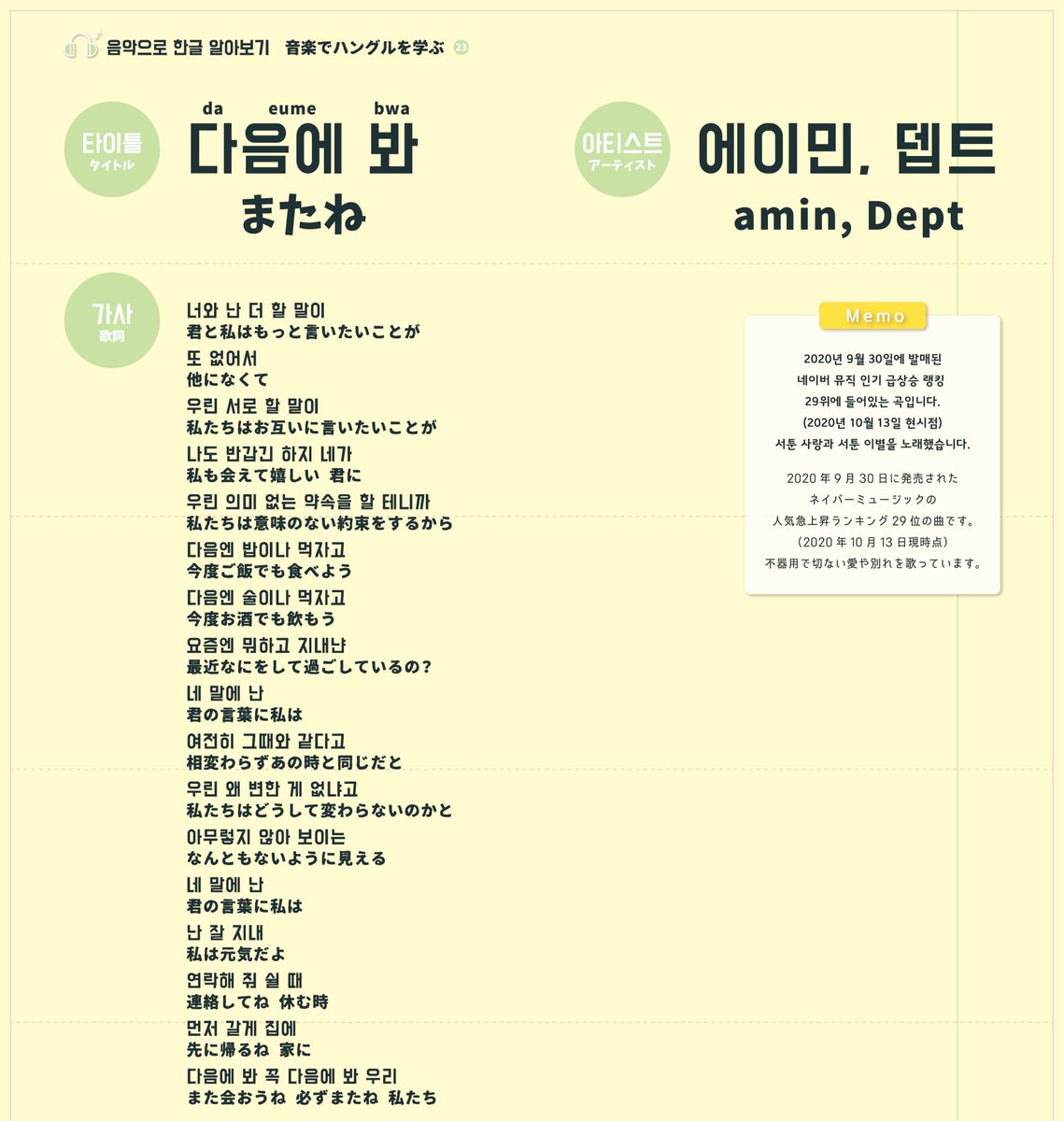 음악으로 한글 알아보기 音楽でハングルを学ぶ 23

타이틀
タイトル

da eume bwa
다음에 봐
またね

아티스트
アーティスト

에이민, 뎁트
amin, Dept

가사
歌詞

너와 난 더 할 말이
君と私はもっと言いたいことが
또 없어서
他になくて
우린 서로 할 말이
私たちはお互いに言いたいことが
나도 반갑긴 하지 네가
私も会えて嬉しい 君に
우린 의미 없는 약속을 할 테니까
私たちは意味のない約束をするから
다음엔 밥이나 먹자고
今度ご飯でも食べよう
다음엔 술이나 먹자고
今度お酒でも飲もう
요즘엔 뭐하고 지내냐
最近なにをして過ごしているの?
네 말에 난
君の言葉に私は
여전히 그때와 같다고
相変わらずあの時と同じだと
우린 왜 변한 게 없냐고
私たちはどうして変わらないのかと
아무렇지 않아 보이는
なんともないように見える
네 말에 난
君の言葉に私は
난 잘 지내
私は元気だよ
연락해 줘 쉴 때
連絡してね 休む時
먼저 갈게 집에
先に帰るね 家に
다음에 봐 꼭 다음에 봐 우리
また会おうね 必ずまたね 私たち

Memo

2020년 9월 30일에 발매된
네이버 뮤직 인기 급상승 랭킹
29위에 들어있는 곡입니다.
(2020년 10월 13일 현시점)
서툰 사랑과 서툰 이별을 노래했습니다.

2020 年 9 月 30 日に発売された
ネイバーミュージックの
人気急上昇ランキング 29 位の曲です。
(2020 年 10 月 13 日現時点)
不器用で切ない愛や別れを歌っています。